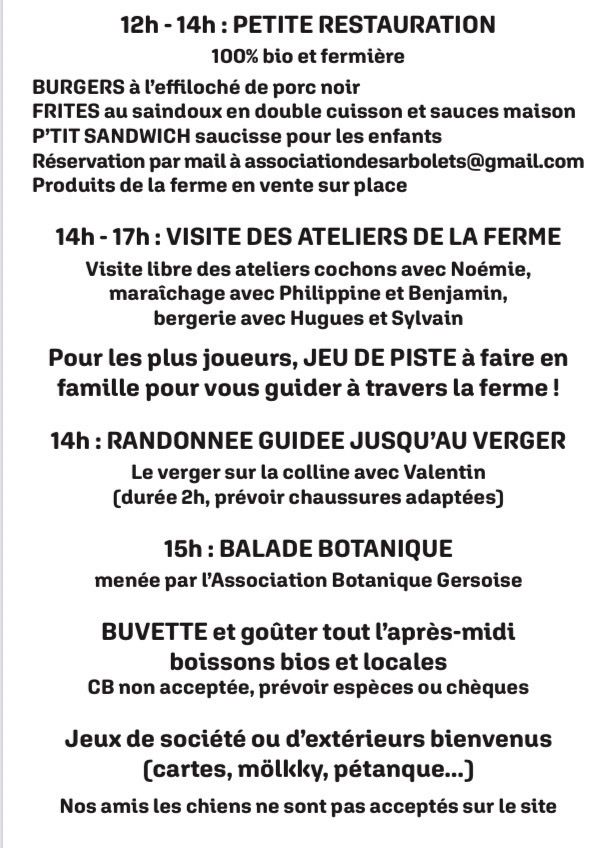 12h - 14h : PETITE RESTAURATION
100% bio et fermière

BURGERS à l'effiloché de porc noir
FRITES au saindoux en double cuisson et sauces maison
P'TIT SANDWICH saucisse pour les enfants
Réservation par mail à associationdesarbolets@gmail.com
Produits de la ferme en vente sur place

14h - 17h : VISITE DES ATELIERS DE LA FERME
Visite libre des ateliers cochons avec Noémie, maraîchage avec Philippine et Benjamin, bergerie avec Hugues et Sylvain

Pour les plus joueurs, JEU DE PISTE à faire en famille pour vous guider à travers la ferme !

14h : RANDONNEE GUIDEE JUSQU'AU VERGER
Le verger sur la colline avec Valentin (durée 2h, prévoir chaussures adaptées)

15h : BALADE BOTANIQUE
menée par l'Association Botanique Gersoise

BUVETTE et goûter tout l'après-midi
boissons bios et locales
CB non acceptée, prévoir espèces ou chèques

Jeux de société ou d'extérieurs bienvenus (cartes, mölkky, pétanque...)

Nos amis les chiens ne sont pas acceptés sur le site